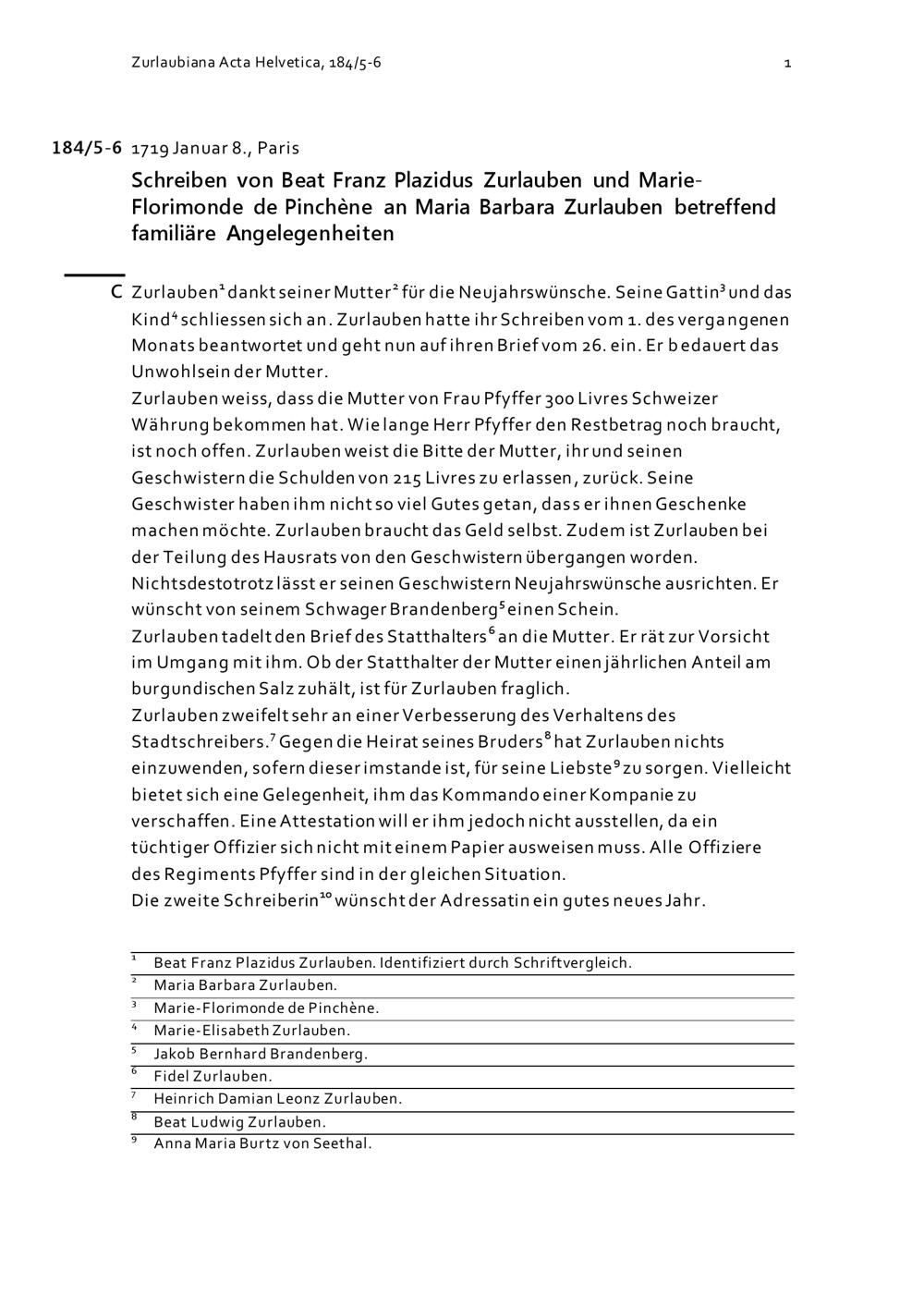 Zurlaubiana Acta Helvetica, 184/5-6 1

184/5-6 1719 Januar 8., Paris

Schreiben von Beat Franz Plazidus Zurlauben und Marie-Florimonde de Pinchène an Maria Barbara Zurlauben betreffend familiäre Angelegenheiten

C Zurlauben$^1$ dankt seiner Mutter$^2$ für die Neujahrswünsche. Seine Gattin$^3$ und das Kind$^4$ schliessen sich an. Zurlauben hatte ihr Schreiben vom 1. des vergangenen Monats beantwortet und geht nun auf ihren Brief vom 26. ein. Er bedauert das Unwohlsein der Mutter.
Zurlauben weiss, dass die Mutter von Frau Pfyffer 300 Livres Schweizer Währung bekommen hat. Wie lange Herr Pfyffer den Restbetrag noch braucht, ist noch offen. Zurlauben weist die Bitte der Mutter, ihr und seinen Geschwistern die Schulden von 215 Livres zu erlassen, zurück. Seine Geschwister haben ihm nicht so viel Gutes getan, dass er ihnen Geschenke machen möchte. Zurlauben braucht das Geld selbst. Zudem ist Zurlauben bei der Teilung des Hausrats von den Geschwistern übergangen worden. Nichtsdestotrotz lässt er seinen Geschwistern Neujahrswünsche ausrichten. Er wünscht von seinem Schwager Brandenberg$^5$ einen Schein.
Zurlauben tadelt den Brief des Statthalters$^6$ an die Mutter. Er rät zur Vorsicht im Umgang mit ihm. Ob der Statthalter der Mutter einen jährlichen Anteil am burgundischen Salz zuhält, ist für Zurlauben fraglich.
Zurlauben zweifelt sehr an einer Verbesserung des Verhaltens des Stadtschreibers.$^7$ Gegen die Heirat seines Bruders$^8$ hat Zurlauben nichts einzuwenden, sofern dieser imstande ist, für seine Liebste$^9$ zu sorgen. Vielleicht bietet sich eine Gelegenheit, ihm das Kommando einer Kompanie zu verschaffen. Eine Attestation will er ihm jedoch nicht ausstellen, da ein tüchtiger Offizier sich nicht mit einem Papier ausweisen muss. Alle Offiziere des Regiments Pfyffer sind in der gleichen Situation.
Die zweite Schreiberin$^{10}$ wünscht der Adressatin ein gutes neues Jahr.

$^1$ Beat Franz Plazidus Zurlauben. Identifiziert durch Schriftvergleich.
$^2$ Maria Barbara Zurlauben.
$^3$ Marie-Florimonde de Pinchène.
$^4$ Marie-Elisabeth Zurlauben.
$^5$ Jakob Bernhard Brandenberg.
$^6$ Fidel Zurlauben.
$^7$ Heinrich Damian Leonz Zurlauben.
$^8$ Beat Ludwig Zurlauben.
$^9$ Anna Maria Burtz von Seethal.